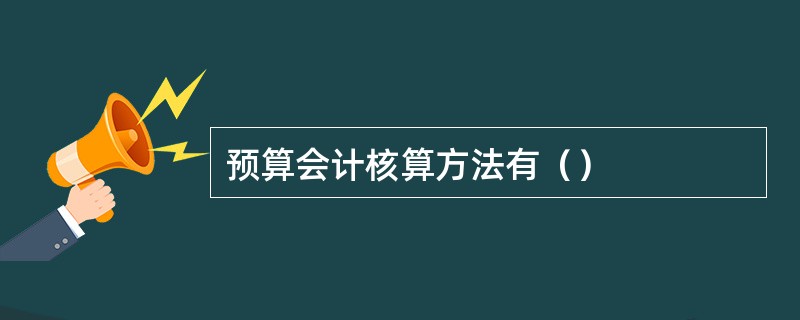 预算会计核算方法有（）